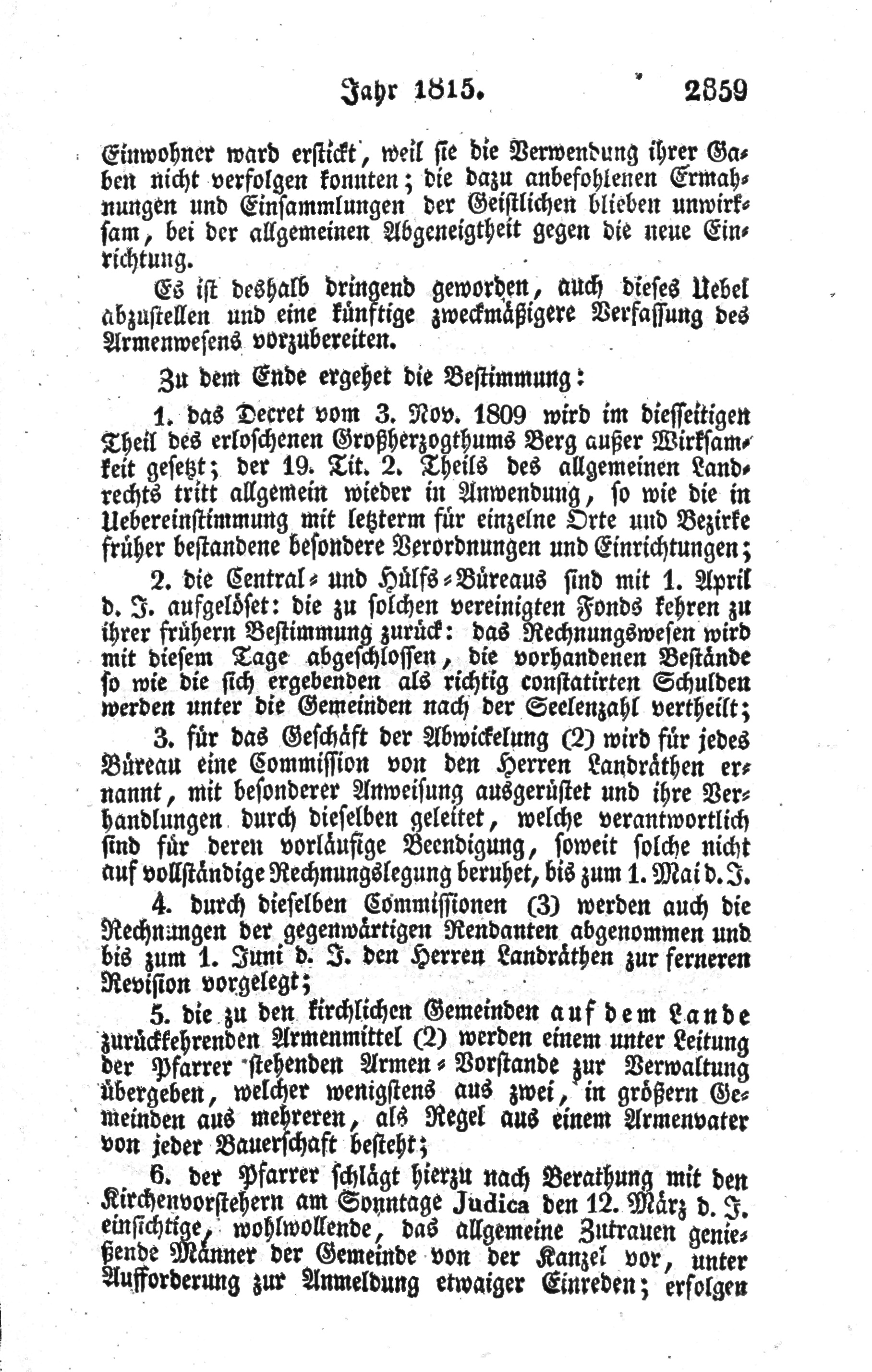 Jahr 1815. 2859

Einwohner ward erstickt, weil sie die Verwendung ihrer Gaben nicht verfolgen konnten; die dazu anbefohlenen Ermahnungen und Einsammlungen der Geistlichen blieben unwirksam, bei der allgemeinen Abgeneigtheit gegen die neue Einrichtung.

Es ist deshalb dringend geworden, auch dieses Uebel abzustellen und eine künftige zweckmäßigere Verfassung des Armenwesens vorzubereiten.

Zu dem Ende ergehet die Bestimmung:

1. das Decret vom 3. Nov. 1809 wird im diesseitigen Theil des erloschenen Großherzogthums Berg außer Wirksamkeit gesetzt; der 19. Tit. 2. Theils des allgemeinen Landrechts tritt allgemein wieder in Anwendung, so wie die in Uebereinstimmung mit letzterm für einzelne Orte und Bezirke früher bestandene besondere Verordnungen und Einrichtungen;

2. die Central- und Hülfs-Büreaus sind mit 1. April d. J. aufgelöset: die zu solchen vereinigten Fonds kehren zu ihrer frühern Bestimmung zurück: das Rechnungswesen wird mit diesem Tage abgeschlossen, die vorhandenen Bestände so wie die sich ergebenden als richtig constatirten Schulden werden unter die Gemeinden nach der Seelenzahl vertheilt;

3. für das Geschäft der Abwickelung (2) wird für jedes Büreau eine Commission von den Herren Landräthen ernannt, mit besonderer Anweisung ausgerüstet und ihre Verhandlungen durch dieselben geleitet, welche verantwortlich sind für deren vorläufige Beendigung, soweit solche nicht auf vollständige Rechnungslegung beruhet, bis zum 1. Mai d. J.

4. durch dieselben Commissionen (3) werden auch die Rechnungen der gegenwärtigen Rendanten abgenommen und bis zum 1. Juni d. J. den Herren Landräthen zur ferneren Revision vorgelegt;

5. die zu den kirchlichen Gemeinden auf dem Lande zurückkehrenden Armenmittel (2) werden einem unter Leitung der Pfarrer stehenden Armen-Vorstande zur Verwaltung übergeben, welcher wenigstens aus zwei, in größern Gemeinden aus mehreren, als Regel aus einem Armenvater von jeder Bauerschaft besteht;

6. der Pfarrer schlägt hierzu nach Berathung mit den Kirchenvorstehern am Sonntage Judica den 12. März d. J. einsichtige, wohlwollende, das allgemeine Zutrauen genießende Männer der Gemeinde von der Kanzel vor, unter Aufforderung zur Anmeldung etwaiger Einreden; erfolgen